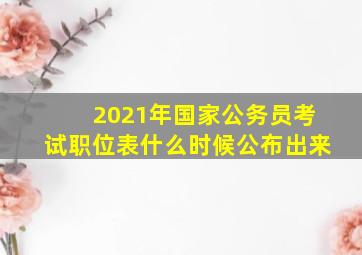 2021年国家公务员考试职位表什么时候公布出来